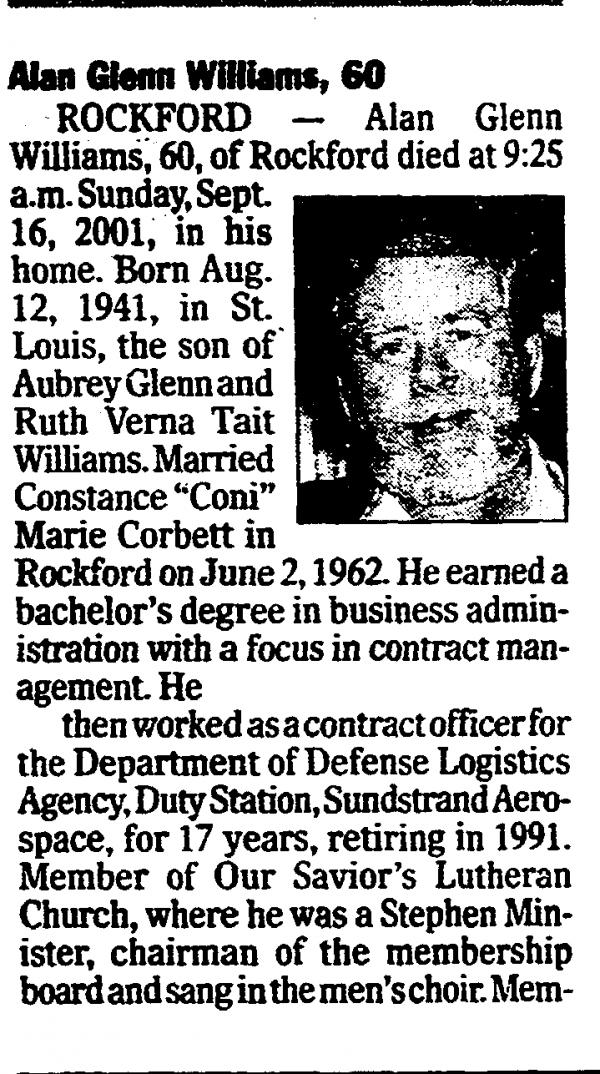 Alan Glenn Williams, 60

ROCKFORD — Alan Glenn Williams, 60, of Rockford died at 9:25 a.m. Sunday, Sept. 16, 2001, in his home. Born Aug. 12, 1941, in St. Louis, the son of Aubrey Glenn and Ruth Verna Tait Williams. Married Constance "Coni" Marie Corbett in Rockford on June 2, 1962. He earned a bachelor's degree in business administration with a focus in contract management. He

then worked as a contract officer for the Department of Defense Logistics Agency, Duty Station, Sundstrand Aerospace, for 17 years, retiring in 1991. Member of Our Savior's Lutheran Church, where he was a Stephen Minister, chairman of the membership board and sang in the men's choir. Mem-